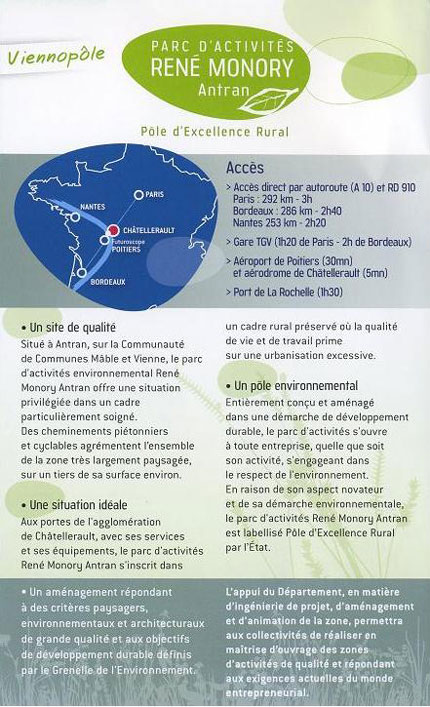 Viennopôle

PARC D'ACTIVITÉS
RENÉ MONORY
Antran

Pôle d'Excellence Rural

PARIS
NANTES
CHÂTELLERAULT
Futuroscope
POITIERS
BORDEAUX

Accès
> Accès direct par autoroute (A 10) et RD 910
Paris : 292 km - 3h
Bordeaux : 286 km - 2h40
Nantes 253 km - 2h20
> Gare TGV (1h20 de Paris - 2h de Bordeaux)
> Aéroport de Poitiers (30mn) et aérodrome de Châtellerault (5mn)
> Port de La Rochelle (1h30)

• Un site de qualité
Situé à Antran, sur la Communauté de Communes Mâble et Vienne, le parc d'activités environnemental René Monory Antran offre une situation privilégiée dans un cadre particulièrement soigné.
Des cheminements piétonniers et cyclables agrémentent l'ensemble de la zone très largement paysagée, sur un tiers de sa surface environ.

• Une situation idéale
Aux portes de l'agglomération de Châtellerault, avec ses services et ses équipements, le parc d'activités René Monory Antran s'inscrit dans un cadre rural préservé où la qualité de vie et de travail prime sur une urbanisation excessive.

• Un pôle environnemental
Entièrement conçu et aménagé dans une démarche de développement durable, le parc d'activités s'ouvre à toute entreprise, quelle que soit son activité, s'engageant dans le respect de l'environnement.
En raison de son aspect novateur et de sa démarche environnementale, le parc d'activités René Monory Antran est labellisé Pôle d'Excellence Rural par l'État.

• Un aménagement répondant à des critères paysagers, environnementaux et architecturaux de grande qualité et aux objectifs de développement durable définis par le Grenelle de l'Environnement.

L'appui du Département, en matière d'ingénierie de projet, d'aménagement et d'animation de la zone, permettra aux collectivités de réaliser en maîtrise d'ouvrage des zones d'activités de qualité et répondant aux exigences actuelles du monde entrepreneurial.